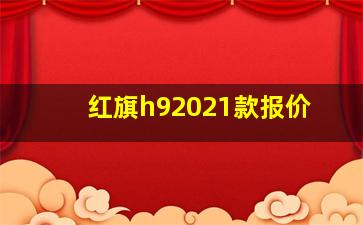 红旗h92021款报价